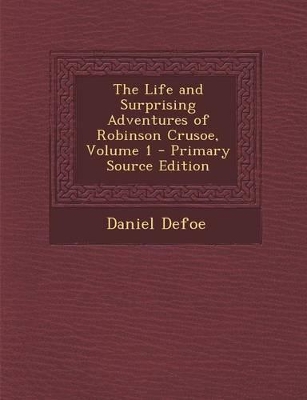 The Life and Surprising Adventures of Robinson Crusoe, Volume 1 - Primary Source Edition

Daniel Defoe